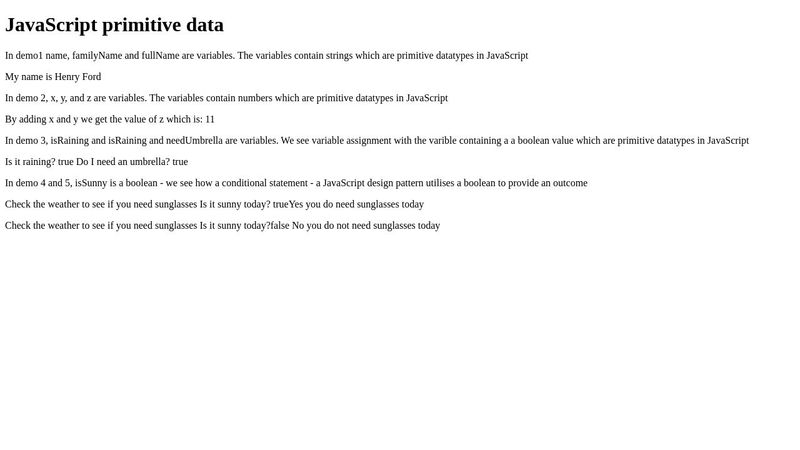 JavaScript primitive data

In demo1 name, familyName and fullName are variables. The variables contain strings which are primitive datatypes in JavaScript

My name is Henry Ford

In demo 2, x, y, and z are variables. The variables contain numbers which are primitive datatypes in JavaScript

By adding x and y we get the value of z which is: 11

In demo 3, isRaining and isRaining and needUmbrella are variables. We see variable assignment with the varible containing a a boolean value which are primitive datatypes in JavaScript

Is it raining? true Do I need an umbrella? true

In demo 4 and 5, isSunny is a boolean - we see how a conditional statement - a JavaScript design pattern utilises a boolean to provide an outcome

Check the weather to see if you need sunglasses Is it sunny today? trueYes you do need sunglasses today

Check the weather to see if you need sunglasses Is it sunny today?false No you do not need sunglasses today